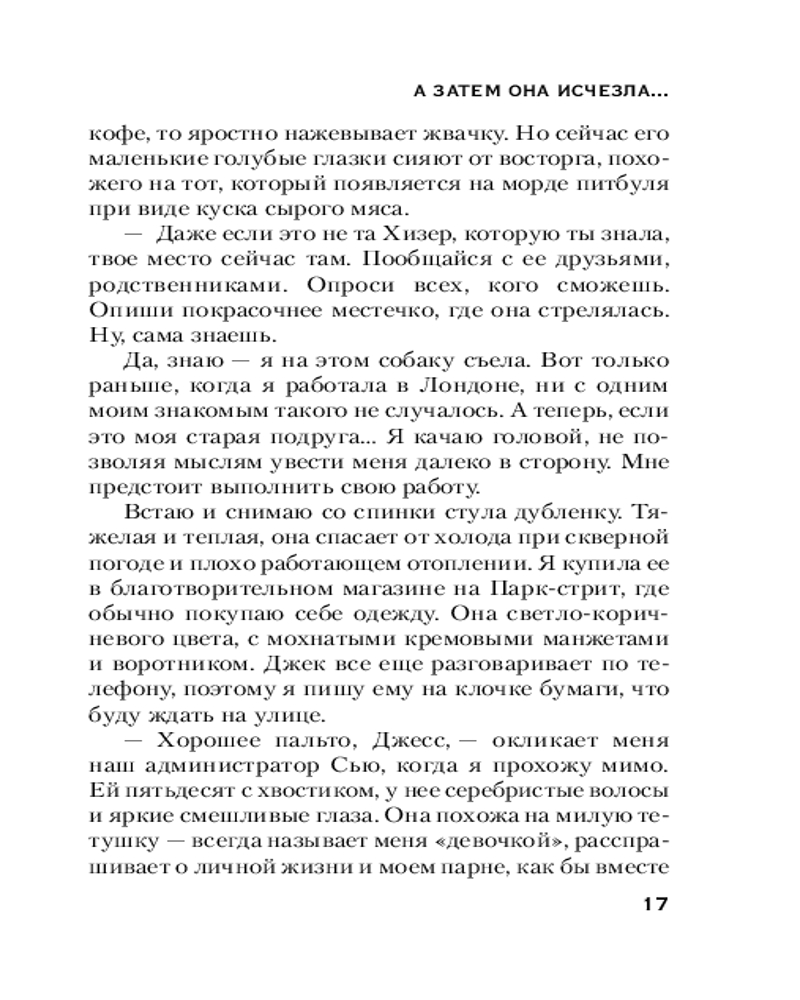 А ЗАТЕМ ОНА ИСЧЕЗЛА...

кофе, то яростно нажевывает жвачку. Но сейчас его маленькие голубые глазки сияют от восторга, похожего на тот, который появляется на морде питбуля при виде куска сырого мяса.

— Даже если это не та Хизер, которую ты знала, твое место сейчас там. Пообщайся с ее друзьями, родственниками. Опроси всех, кого сможешь. Опиши покрасочнее местечко, где она стрелялась. Ну, сама знаешь.

Да, знаю — я на этом собаку съела. Вот только раньше, когда я работала в Лондоне, ни с одним моим знакомым такого не случалось. А теперь, если это моя старая подруга... Я качаю головой, не позволяя мыслям увести меня далеко в сторону. Мне предстоит выполнить свою работу.

Встаю и снимаю со спинки стула дубленку. Тяжелая и теплая, она спасает от холода при скверной погоде и плохо работающем отоплении. Я купила ее в благотворительном магазине на Парк-стрит, где обычно покупаю себе одежду. Она светло-коричневого цвета, с мохнатыми кремовыми манжетами и воротником. Джек все еще разговаривает по телефону, поэтому я пишу ему на клочке бумаги, что буду ждать на улице.

— Хорошее пальто, Джесс, — окликает меня наш администратор Сью, когда я прохожу мимо. Ей пятьдесят с хвостиком, у нее серебристые волосы и яркие смешливые глаза. Она похожа на милую тетушку — всегда называет меня «девочкой», расспрашивает о личной жизни и моем парне, как бы вместе

17